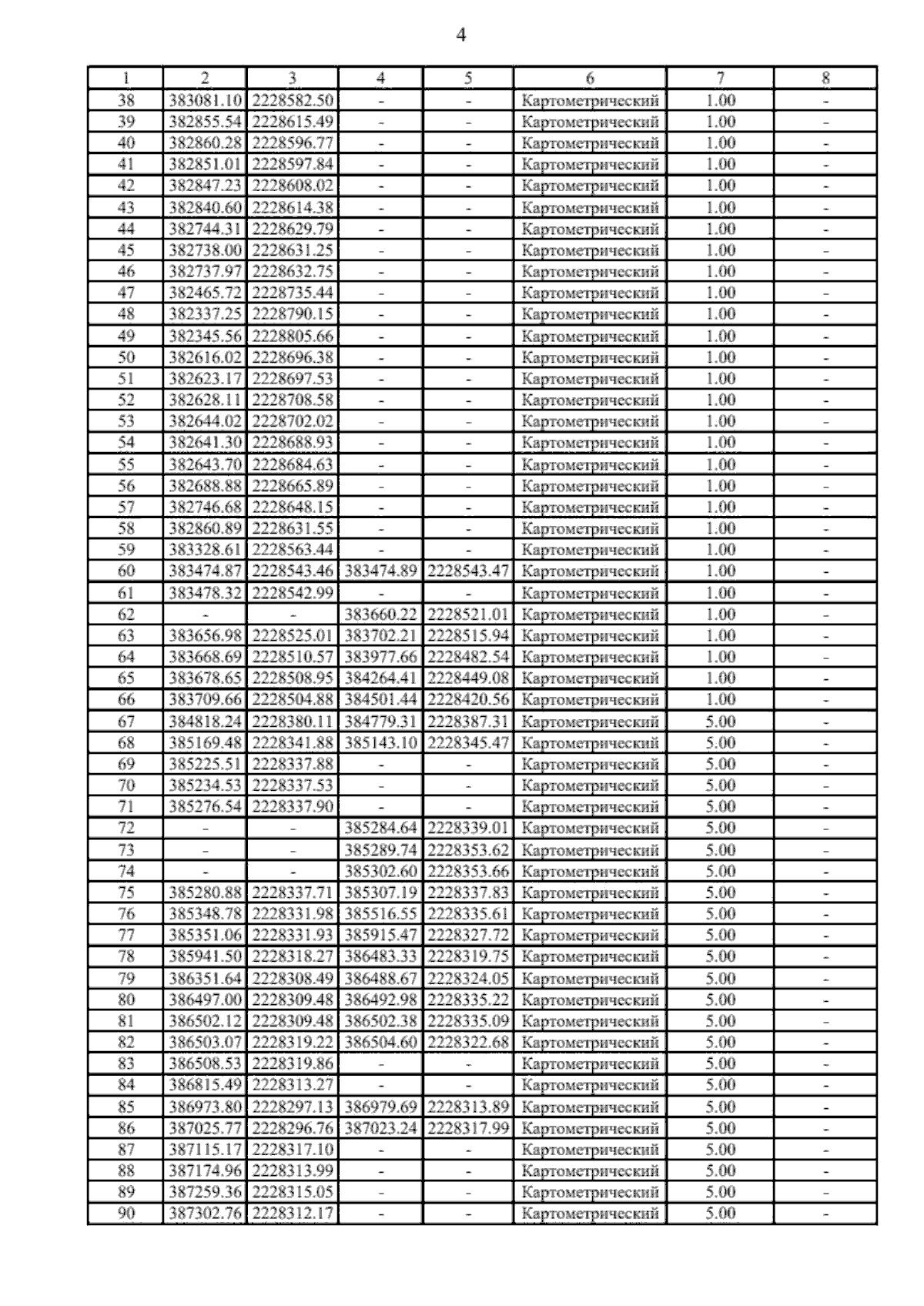 4

| 1 | 2 | 3 | 4 | 5 | 6 | 7 | 8 |
|---|---|---|---|---|---|---|---|
| 38 | 383081.10 | 2228582.50 | - | - | Картометрический | 1.00 | - |
| 39 | 382855.54 | 2228615.49 | - | - | Картометрический | 1.00 | - |
| 40 | 382860.28 | 2228596.77 | - | - | Картометрический | 1.00 | - |
| 41 | 382851.01 | 2228597.84 | - | - | Картометрический | 1.00 | - |
| 42 | 382847.23 | 2228608.02 | - | - | Картометрический | 1.00 | - |
| 43 | 382840.60 | 2228614.38 | - | - | Картометрический | 1.00 | - |
| 44 | 382744.31 | 2228629.79 | - | - | Картометрический | 1.00 | - |
| 45 | 382738.00 | 2228631.25 | - | - | Картометрический | 1.00 | - |
| 46 | 382737.97 | 2228632.75 | - | - | Картометрический | 1.00 | - |
| 47 | 382465.72 | 2228735.44 | - | - | Картометрический | 1.00 | - |
| 48 | 382337.25 | 2228790.15 | - | - | Картометрический | 1.00 | - |
| 49 | 382345.56 | 2228805.66 | - | - | Картометрический | 1.00 | - |
| 50 | 382616.02 | 2228696.38 | - | - | Картометрический | 1.00 | - |
| 51 | 382623.17 | 2228697.53 | - | - | Картометрический | 1.00 | - |
| 52 | 382628.11 | 2228708.58 | - | - | Картометрический | 1.00 | - |
| 53 | 382644.02 | 2228702.02 | - | - | Картометрический | 1.00 | - |
| 54 | 382641.30 | 2228688.93 | - | - | Картометрический | 1.00 | - |
| 55 | 382643.70 | 2228684.63 | - | - | Картометрический | 1.00 | - |
| 56 | 382688.88 | 2228665.89 | - | - | Картометрический | 1.00 | - |
| 57 | 382746.68 | 2228648.15 | - | - | Картометрический | 1.00 | - |
| 58 | 382860.89 | 2228631.55 | - | - | Картометрический | 1.00 | - |
| 59 | 383328.61 | 2228563.44 | - | - | Картометрический | 1.00 | - |
| 60 | 383474.87 | 2228543.46 | 383474.89 | 2228543.47 | Картометрический | 1.00 | - |
| 61 | 383478.32 | 2228542.99 | - | - | Картометрический | 1.00 | - |
| 62 | - | - | 383660.22 | 2228521.01 | Картометрический | 1.00 | - |
| 63 | 383656.98 | 2228525.01 | 383702.21 | 2228515.94 | Картометрический | 1.00 | - |
| 64 | 383668.69 | 2228510.57 | 383977.66 | 2228482.54 | Картометрический | 1.00 | - |
| 65 | 383678.65 | 2228508.95 | 384264.41 | 2228449.08 | Картометрический | 1.00 | - |
| 66 | 383709.66 | 2228504.88 | 384501.44 | 2228420.56 | Картометрический | 1.00 | - |
| 67 | 384818.24 | 2228380.11 | 384779.31 | 2228387.31 | Картометрический | 5.00 | - |
| 68 | 385169.48 | 2228341.88 | 385143.10 | 2228345.47 | Картометрический | 5.00 | - |
| 69 | 385225.51 | 2228337.88 | - | - | Картометрический | 5.00 | - |
| 70 | 385234.53 | 2228337.53 | - | - | Картометрический | 5.00 | - |
| 71 | 385276.54 | 2228337.90 | - | - | Картометрический | 5.00 | - |
| 72 | - | - | 385284.64 | 2228339.01 | Картометрический | 5.00 | - |
| 73 | - | - | 385289.74 | 2228353.62 | Картометрический | 5.00 | - |
| 74 | - | - | 385302.60 | 2228353.66 | Картометрический | 5.00 | - |
| 75 | 385280.88 | 2228337.71 | 385307.19 | 2228337.83 | Картометрический | 5.00 | - |
| 76 | 385348.78 | 2228331.98 | 385516.55 | 2228335.61 | Картометрический | 5.00 | - |
| 77 | 385351.06 | 2228331.93 | 385915.47 | 2228327.72 | Картометрический | 5.00 | - |
| 78 | 385941.50 | 2228318.27 | 386483.33 | 2228319.75 | Картометрический | 5.00 | - |
| 79 | 386351.64 | 2228308.49 | 386488.67 | 2228324.05 | Картометрический | 5.00 | - |
| 80 | 386497.00 | 2228309.48 | 386492.98 | 2228335.22 | Картометрический | 5.00 | - |
| 81 | 386502.12 | 2228309.48 | 386502.38 | 2228335.09 | Картометрический | 5.00 | - |
| 82 | 386503.07 | 2228319.22 | 386504.60 | 2228322.68 | Картометрический | 5.00 | - |
| 83 | 386508.53 | 2228319.86 | - | - | Картометрический | 5.00 | - |
| 84 | 386815.49 | 2228313.27 | - | - | Картометрический | 5.00 | - |
| 85 | 386973.80 | 2228297.13 | 386979.69 | 2228313.89 | Картометрический | 5.00 | - |
| 86 | 387025.77 | 2228296.76 | 387023.24 | 2228317.99 | Картометрический | 5.00 | - |
| 87 | 387115.17 | 2228317.10 | - | - | Картометрический | 5.00 | - |
| 88 | 387174.96 | 2228313.99 | - | - | Картометрический | 5.00 | - |
| 89 | 387259.36 | 2228315.05 | - | - | Картометрический | 5.00 | - |
| 90 | 387302.76 | 2228312.17 | - | - | Картометрический | 5.00 | - |